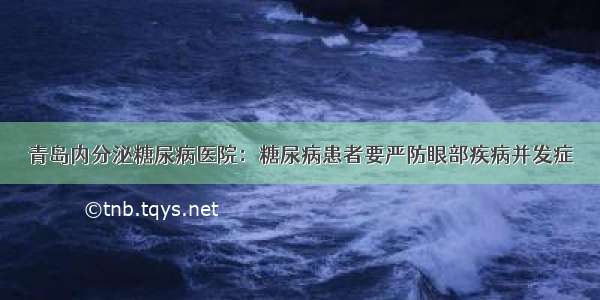 青岛内分泌糖尿病医院：糖尿病患者要严防眼部疾病并发症

©tnb.tqys.net